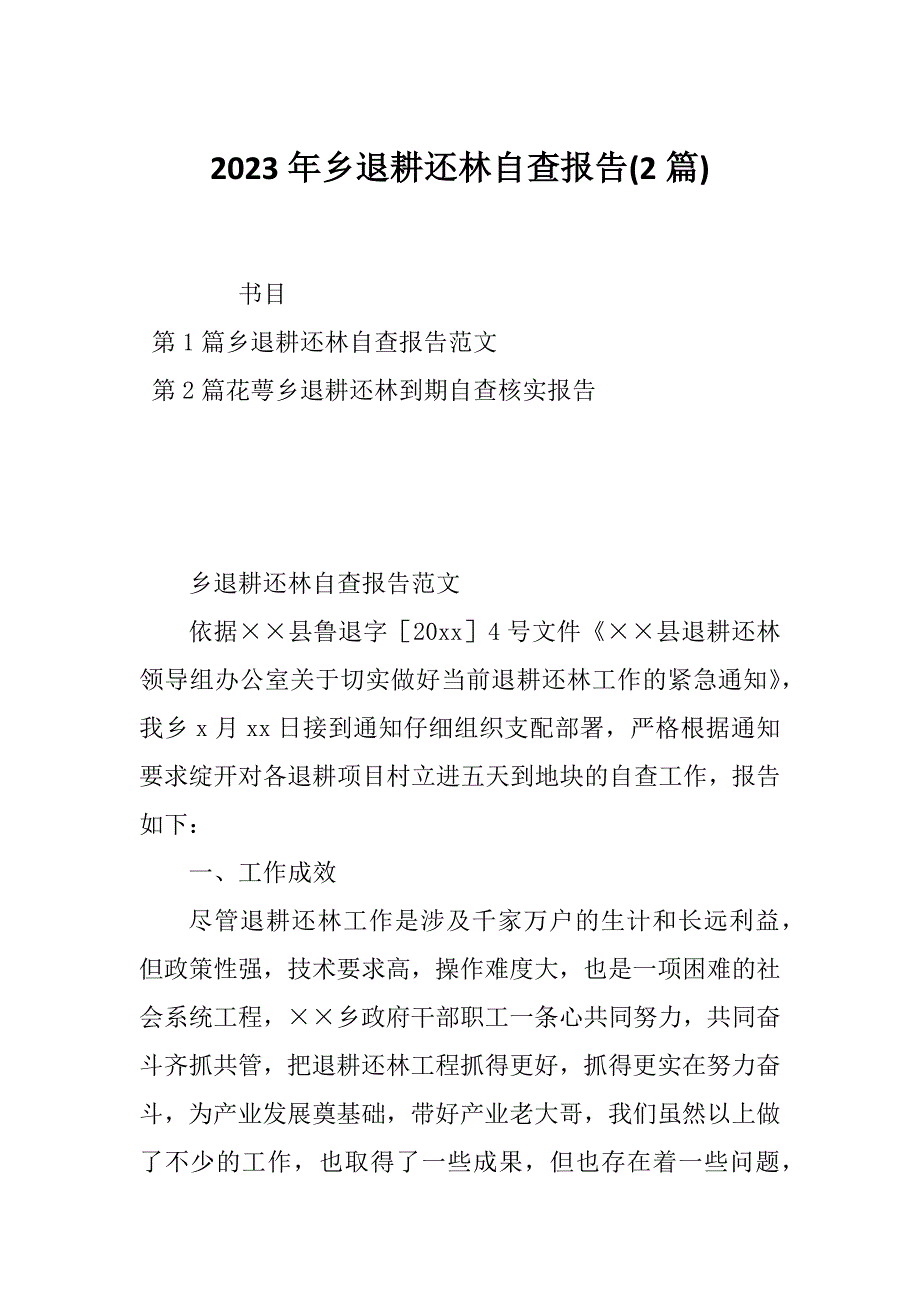 2023 年乡退耕还林自查报告(2 篇)

书目

第 1 篇乡退耕还林自查报告范文

第 2 篇花萼乡退耕还林到期自查核实报告

乡退耕还林自查报告范文

依据××县鲁退字［20xx］4 号文件《××县退耕还林领导组办公室关于切实做好当前退耕还林工作的紧急通知》，我乡 x 月 xx 日接到通知仔细组织支配部署，严格根据通知要求绽开对各退耕项目村立进五天到地块的自查工作，报告如下：

一、工作成效

尽管退耕还林工作是涉及千家万户的生计和长远利益，但政策性强，技术要求高，操作难度大，也是一项困难的社会系统工程，××乡政府干部职工一条心共同努力，共同奋斗齐抓共管，把退耕还林工程抓得更好，抓得更实在努力奋斗，为产业发展奠基础，带好产业老大哥，我们虽然以上做了不少的工作，也取得了一些成果，但也存在着一些问题，